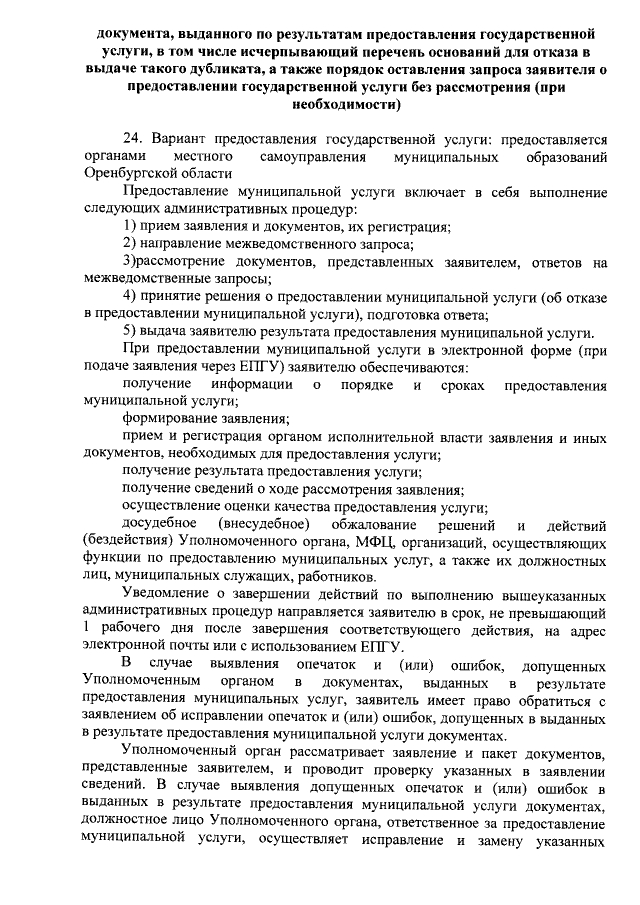 документа, выданного по результатам предоставления государственной услуги, в том числе исчерпывающий перечень оснований для отказа в выдаче такого дубликата, а также порядок оставления запроса заявителя о предоставлении государственной услуги без рассмотрения (при необходимости)

24. Вариант предоставления государственной услуги: предоставляется органами местного самоуправления муниципальных образований Оренбургской области

Предоставление муниципальной услуги включает в себя выполнение следующих административных процедур:

1) прием заявления и документов, их регистрация;

2) направление межведомственного запроса;

3)рассмотрение документов, представленных заявителем, ответов на межведомственные запросы;

4) принятие решения о предоставлении муниципальной услуги (об отказе в предоставлении муниципальной услуги), подготовка ответа;

5) выдача заявителю результата предоставления муниципальной услуги.

При предоставлении муниципальной услуги в электронной форме (при подаче заявления через ЕПГУ) заявителю обеспечиваются:

получение информации о порядке и сроках предоставления муниципальной услуги;

формирование заявления;

прием и регистрация органом исполнительной власти заявления и иных документов, необходимых для предоставления услуги;

получение результата предоставления услуги;

получение сведений о ходе рассмотрения заявления;

осуществление оценки качества предоставления услуги;

досудебное (внесудебное) обжалование решений и действий (бездействия) Уполномоченного органа, МФЦ, организаций, осуществляющих функции по предоставлению муниципальных услуг, а также их должностных лиц, муниципальных служащих, работников.

Уведомление о завершении действий по выполнению вышеуказанных административных процедур направляется заявителю в срок, не превышающий 1 рабочего дня после завершения соответствующего действия, на адрес электронной почты или с использованием ЕПГУ.

В случае выявления опечаток и (или) ошибок, допущенных Уполномоченным органом в документах, выданных в результате предоставления муниципальных услуг, заявитель имеет право обратиться с заявлением об исправлении опечаток и (или) ошибок, допущенных в выданных в результате предоставления муниципальной услуги документах.

Уполномоченный орган рассматривает заявление и пакет документов, представленные заявителем, и проводит проверку указанных в заявлении сведений. В случае выявления допущенных опечаток и (или) ошибок в выданных в результате предоставления муниципальной услуги документах, должностное лицо Уполномоченного органа, ответственное за предоставление муниципальной услуги, осуществляет исправление и замену указанных